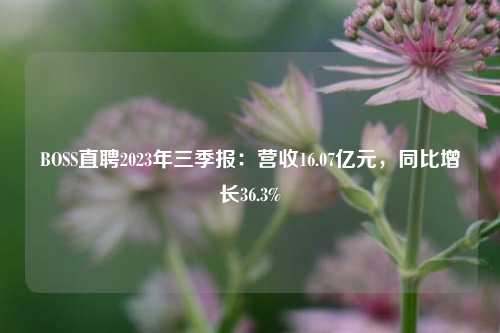 BOSS直聘2023年三季报：营收16.07亿元，同比增长36.3%